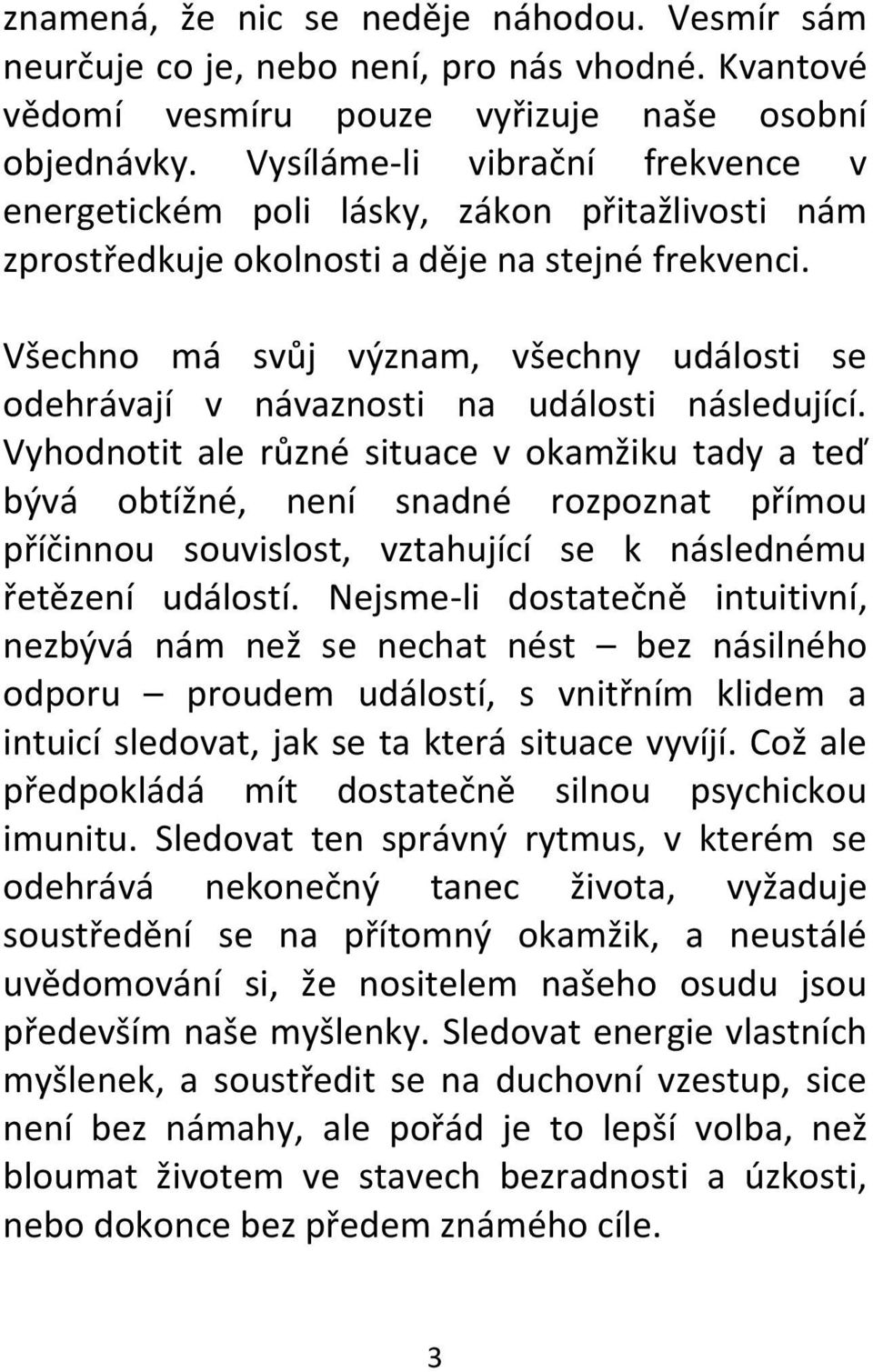 znamená, že nic se neděje náhodou. Vesmír sám neurčuje co je, nebo není, pro nás vhodné. Kvantové vědomí vesmíru pouze vyřizuje naše osobní objednávky. Vysíláme-li vibrační frekvence v energetickém poli lásky, zákon přitažlivosti nám zprostředkuje okolnosti a děje na stejné frekvenci.

Všechno má svůj význam, všechny události se odehrávají v návaznosti na události následující. Vyhodnotit ale různé situace v okamžiku tady a teď bývá obtížné, není snadné rozpoznat přímou příčinnou souvislost, vztahující se k následnému řetězení událostí. Nejsme-li dostatečně intuitivní, nezbývá nám než se nechat nést – bez násilného odporu – proudem událostí, s vnitřním klidem a intuicí sledovat, jak se ta která situace vyvíjí. Což ale předpokládá mít dostatečně silnou psychickou imunitu. Sledovat ten správný rytmus, v kterém se odehrává nekonečný tanec života, vyžaduje soustředění se na přítomný okamžik, a neustálé uvědomování si, že nositelem našeho osudu jsou především naše myšlenky. Sledovat energie vlastních myšlenek, a soustředit se na duchovní vzestup, sice není bez námahy, ale pořád je to lepší volba, než bloumat životem ve stavech bezradnosti a úzkosti, nebo dokonce bez předem známého cíle.

3